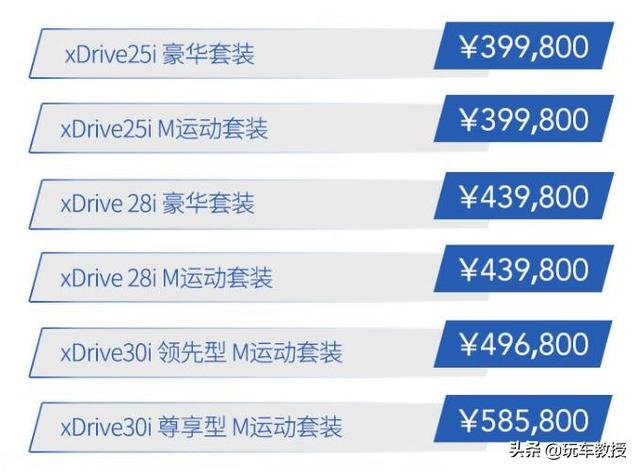 xDrive25i 豪华套装 ¥399,800

xDrive25i M运动套装 ¥399,800

xDrive 28i 豪华套装 ¥439,800

xDrive 28i M运动套装 ¥439,800

xDrive30i 领先型 M运动套装 ¥496,800

xDrive30i 尊享型 M运动套装 ¥585,800

头条 @玩车教授